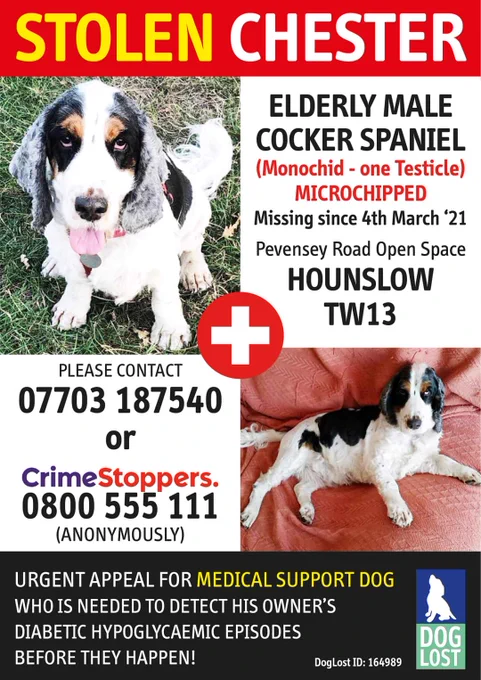 STOLEN CHESTER

ELDERLY MALE
COCKER SPANIEL
(Monochid - one Testicle)
MICROCHIPPED
Missing since 4th March '21
Pevensey Road Open Space
HOUNSLOW
TW13

PLEASE CONTACT
07703 187540
or
CrimeStoppers.
0800 555 111
(ANONYMOUSLY)

URGENT APPEAL FOR MEDICAL SUPPORT DOG WHO IS NEEDED TO DETECT HIS OWNER'S DIABETIC HYPOGLYCAEMIC EPISODES BEFORE THEY HAPPEN!

DogLost ID: 164989

DOG
LOST